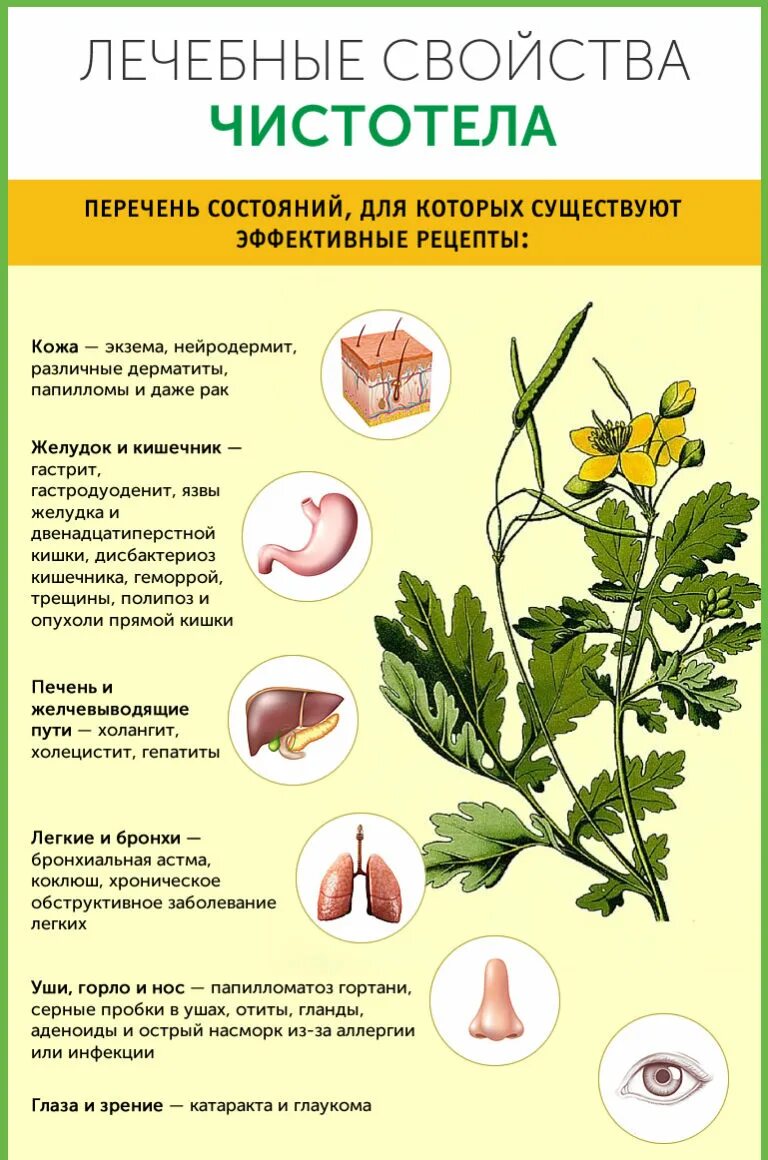 ЛЕЧЕБНЫЕ СВОЙСТВА
ЧИСТОТЕЛА

ПЕРЕЧЕНЬ СОСТОЯНИЙ, ДЛЯ КОТОРЫХ СУЩЕСТВУЮТ ЭФФЕКТИВНЫЕ РЕЦЕПТЫ:

Кожа — экзема, нейродермит, различные дерматиты, папилломы и даже рак

Желудок и кишечник — гастрит, гастродуоденит, язвы желудка и двенадцатиперстной кишки, дисбактериоз кишечника, геморрой, трещины, полипоз и опухоли прямой кишки

Печень и желчевыводящие пути — холангит, холецистит, гепатиты

Легкие и бронхи — бронхиальная астма, коклюш, хроническое обструктивное заболевание легких

Уши, горло и нос — папилломатоз гортани, серные пробки в ушах, отиты, гланды, аденоиды и острый насморк из-за аллергии или инфекции

Глаза и зрение — катаракта и глаукома